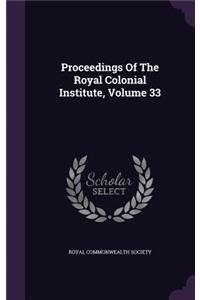 Proceedings Of The Royal Colonial Institute, Volume 33

Scholar SELECT

ROYAL COMMONWEALTH SOCIETY